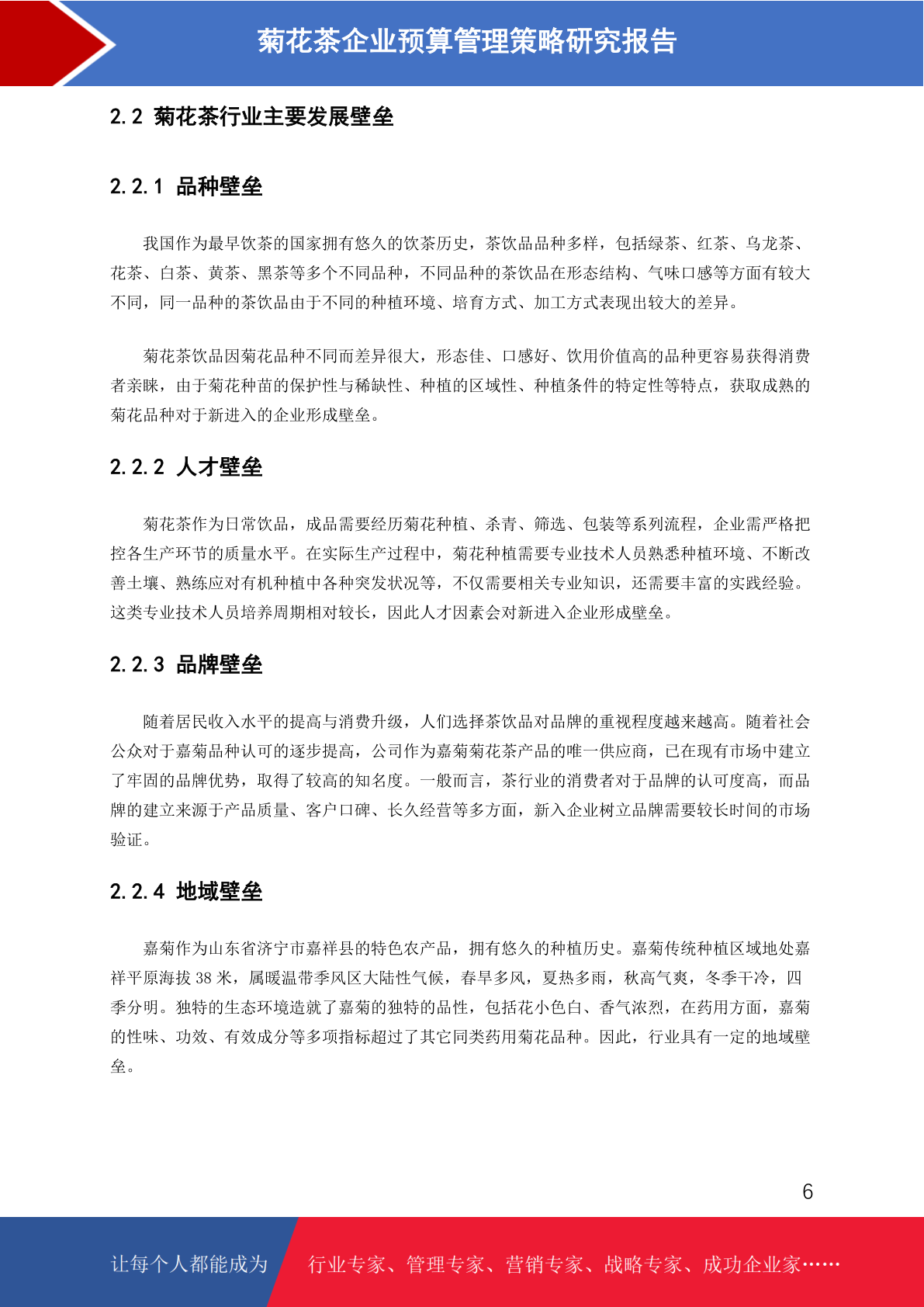 菊花茶企业预算管理策略研究报告

2.2 菊花茶行业主要发展壁垒

2.2.1 品种壁垒

我国作为最早饮茶的国家拥有悠久的饮茶历史，茶饮品品种多样，包括绿茶、红茶、乌龙茶、花茶、白茶、黄茶、黑茶等多个不同品种，不同品种的茶饮品在形态结构、气味口感等方面有较大不同，同一品种的茶饮品由于不同的种植环境、培育方式、加工方式表现出较大的差异。

菊花茶饮品因菊花品种不同而差异很大，形态佳、口感好、饮用价值高的品种更容易获得消费者亲睐，由于菊花种苗的保护性与稀缺性、种植的区域性、种植条件的特定性等特点，获取成熟的菊花品种对于新进入的企业形成壁垒。

2.2.2 人才壁垒

菊花茶作为日常饮品，成品需要经历菊花种植、杀青、筛选、包装等系列流程，企业需严格把控各生产环节的质量水平。在实际生产过程中，菊花种植需要专业技术人员熟悉种植环境、不断改善土壤、熟练应对有机种植中各种突发状况等，不仅需要相关专业知识，还需要丰富的实践经验。这类专业技术人员培养周期相对较长，因此人才因素会对新进入企业形成壁垒。

2.2.3 品牌壁垒

随着居民收入水平的提高与消费升级，人们选择茶饮品对品牌的重视程度越来越高。随着社会公众对于嘉菊品种认可的逐步提高，公司作为嘉菊菊花茶产品的唯一供应商，已在现有市场中建立了牢固的品牌优势，取得了较高的知名度。一般而言，茶行业的消费者对于品牌的认可度高，而品牌的建立来源于产品质量、客户口碑、长久经营等多方面，新入企业树立品牌需要较长时间的市场验证。

2.2.4 地域壁垒

嘉菊作为山东省济宁市嘉祥县的特色农产品，拥有悠久的种植历史。嘉菊传统种植区域地处嘉祥平原海拔 38 米，属暖温带季风区大陆性气候，春旱多风，夏热多雨，秋高气爽，冬季干冷，四季分明。独特的生态环境造就了嘉菊的独特的品性，包括花小色白、香气浓烈，在药用方面，嘉菊的性味、功效、有效成分等多项指标超过了其它同类药用菊花品种。因此，行业具有一定的地域壁垒。

6

让每个人都能成为 行业专家、管理专家、营销专家、战略专家、成功企业家……